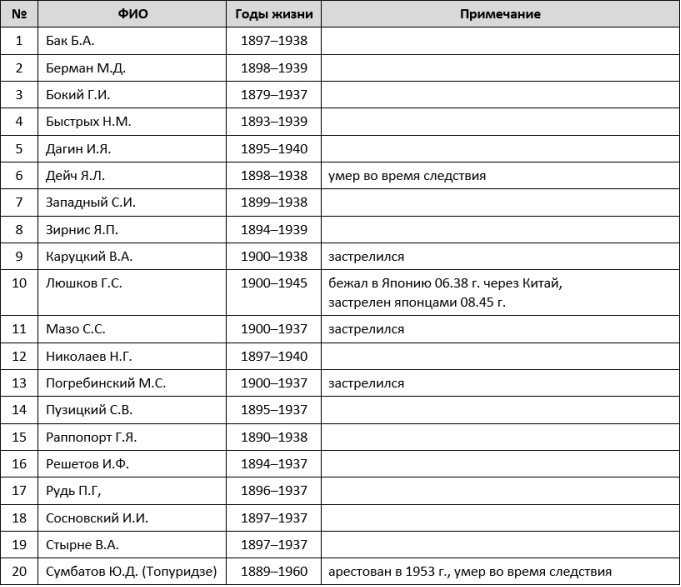 | № | ФИО | Годы жизни | Примечание |
|---|---|---|---|
| 1 | Бак Б.А. | 1897–1938 | |
| 2 | Берман М.Д. | 1898–1939 | |
| 3 | Бокий Г.И. | 1879–1937 | |
| 4 | Быстрых Н.М. | 1893–1939 | |
| 5 | Дагин И.Я. | 1895–1940 | |
| 6 | Дейч Я.Л. | 1898–1938 | умер во время следствия |
| 7 | Западный С.И. | 1899–1938 | |
| 8 | Зирнис Я.П. | 1894–1939 | |
| 9 | Каруцкий В.А. | 1900–1938 | застрелился |
| 10 | Люшков Г.С. | 1900–1945 | бежал в Японию 06.38 г. через Китай, застрелен японцами 08.45 г. |
| 11 | Мазо С.С. | 1900–1937 | застрелился |
| 12 | Николаев Н.Г. | 1897–1940 | |
| 13 | Погребинский М.С. | 1900–1937 | застрелился |
| 14 | Пузицкий С.В. | 1895–1937 | |
| 15 | Раппопорт Г.Я. | 1890–1938 | |
| 16 | Решетов И.Ф. | 1894–1937 | |
| 17 | Рудь П.Г, | 1896–1937 | |
| 18 | Сосновский И.И. | 1897–1937 | |
| 19 | Стырне В.А. | 1897–1937 | |
| 20 | Сумбатов Ю.Д. (Топуридзе) | 1889–1960 | арестован в 1953 г., умер во время следствия |